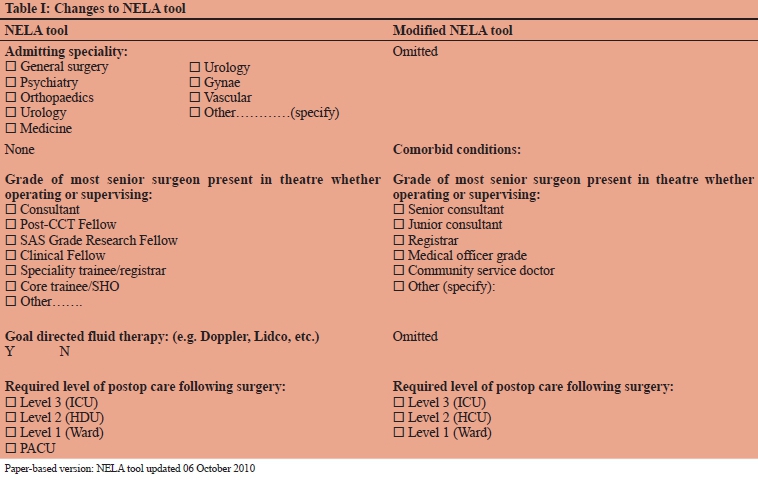 Table I: Changes to NELA tool

| NELA tool | Modified NELA tool |
|---|---|
| **Admitting speciality:** ☐ General surgery ☐ Psychiatry ☐ Orthopaedics ☐ Urology ☐ Medicine ☐ Urology ☐ Gynae ☐ Vascular ☐ Other…………(specify) | Omitted |
| None | **Comorbid conditions:** |
| **Grade of most senior surgeon present in theatre whether operating or supervising:** ☐ Consultant ☐ Post-CCT Fellow ☐ SAS Grade Research Fellow ☐ Clinical Fellow ☐ Speciality trainee/registrar ☐ Core trainee/SHO ☐ Other……. | **Grade of most senior surgeon present in theatre whether operating or supervising:** ☐ Senior consultant ☐ Junior consultant ☐ Registrar ☐ Medical officer grade ☐ Community service doctor ☐ Other (specify): |
| **Goal directed fluid therapy: (e.g. Doppler, Lidco, etc.)** Y N | Omitted |
| **Required level of postop care following surgery:** ☐ Level 3 (ICU) ☐ Level 2 (HDU) ☐ Level 1 (Ward) ☐ PACU | **Required level of postop care following surgery:** ☐ Level 3 (ICU) ☐ Level 2 (HCU) ☐ Level 1 (Ward) |

Paper-based version: NELA tool updated 06 October 2010